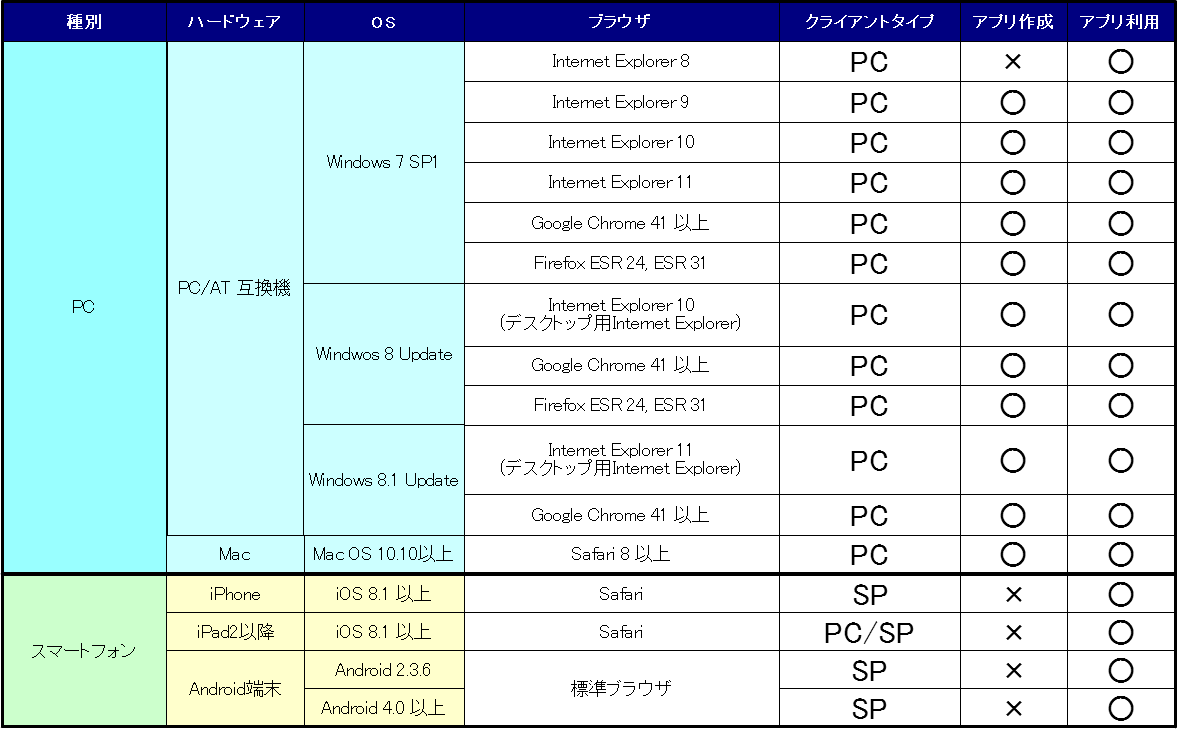 | 種別 | ハードウェア | OS | ブラウザ | クライアントタイプ | アプリ作成 | アプリ利用 |
|---|---|---|---|---|---|---|
| PC | PC/AT 互換機 | Windows 7 SP1 | Internet Explorer 8 | PC | × | ○ |
| | | | Internet Explorer 9 | PC | ○ | ○ |
| | | | Internet Explorer 10 | PC | ○ | ○ |
| | | | Internet Explorer 11 | PC | ○ | ○ |
| | | | Google Chrome 41 以上 | PC | ○ | ○ |
| | | | Firefox ESR 24, ESR 31 | PC | ○ | ○ |
| | | Windwos 8 Update | Internet Explorer 10 (デスクトップ用Internet Explorer) | PC | ○ | ○ |
| | | | Google Chrome 41 以上 | PC | ○ | ○ |
| | | | Firefox ESR 24, ESR 31 | PC | ○ | ○ |
| | | Windows 8.1 Update | Internet Explorer 11 (デスクトップ用Internet Explorer) | PC | ○ | ○ |
| | | | Google Chrome 41 以上 | PC | ○ | ○ |
| | Mac | Mac OS 10.10以上 | Safari 8 以上 | PC | ○ | ○ |
| スマートフォン | iPhone | iOS 8.1 以上 | Safari | SP | × | ○ |
| | iPad2以降 | iOS 8.1 以上 | Safari | PC/SP | × | ○ |
| | Android端末 | Android 2.3.6 | 標準ブラウザ | SP | × | ○ |
| | | Android 4.0 以上 | | SP | × | ○ |